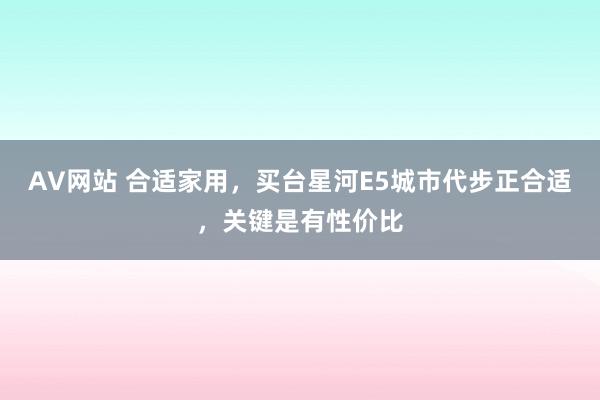 AV网站 合适家用，买台星河E5城市代步正合适，关键是有性价比